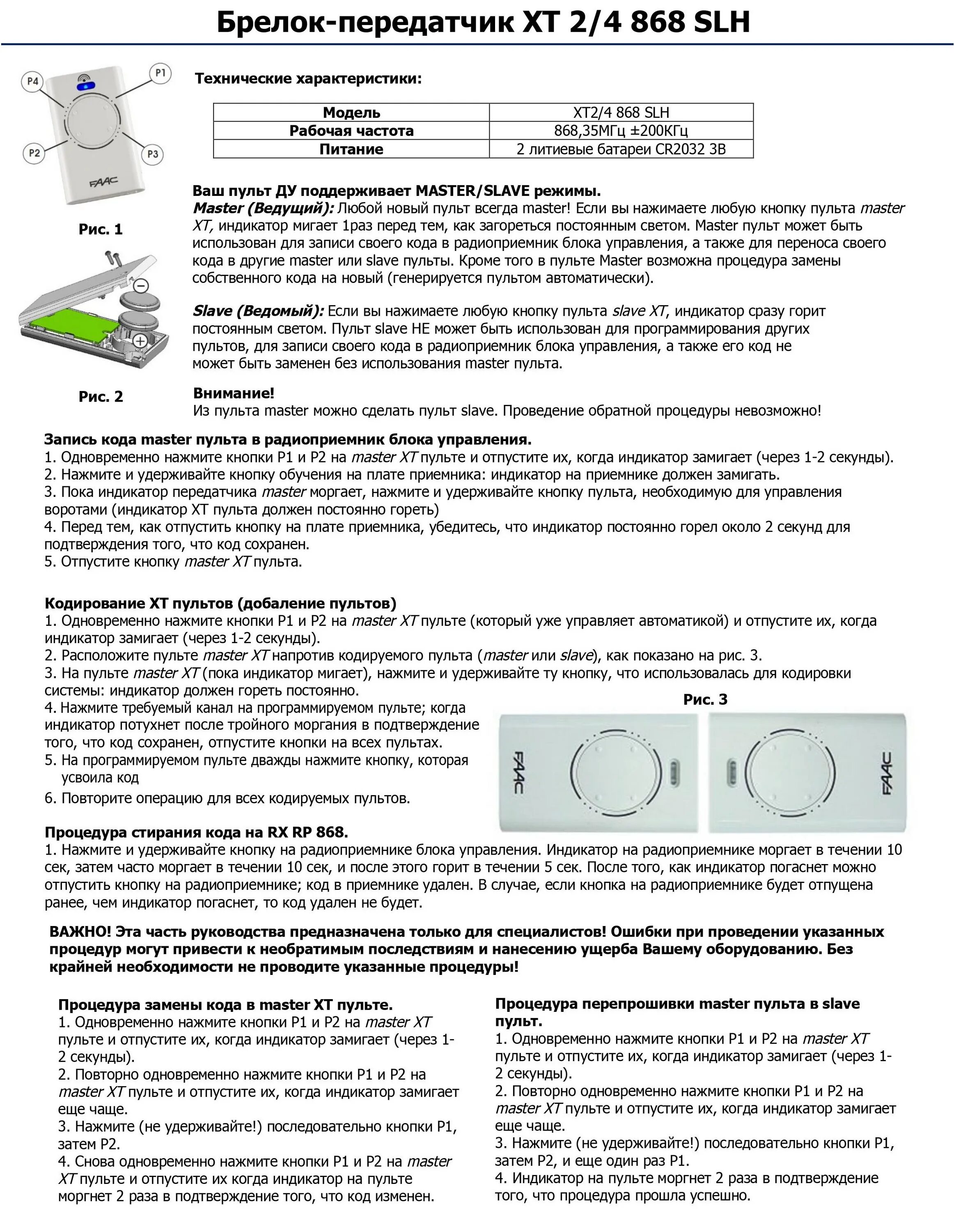 Брелок-передатчик XT 2/4 868 SLH

P4
P1
P2
P3
FAAC

Рис. 1

Рис. 2

Технические характеристики:

| Модель | XT2/4 868 SLH |
|---|---|
| Рабочая частота | 868,35МГц ±200КГц |
| Питание | 2 литиевые батареи CR2032 3В |

Ваш пульт ДУ поддерживает MASTER/SLAVE режимы.
Master (Ведущий): Любой новый пульт всегда master! Если вы нажимаете любую кнопку пульта master XT, индикатор мигает 1раз перед тем, как загореться постоянным светом. Master пульт может быть использован для записи своего кода в радиоприемник блока управления, а также для переноса своего кода в другие master или slave пульты. Кроме того в пульте Master возможна процедура замены собственного кода на новый (генерируется пультом автоматически).

Slave (Ведомый): Если вы нажимаете любую кнопку пульта slave XT, индикатор сразу горит постоянным светом. Пульт slave НЕ может быть использован для программирования других пультов, для записи своего кода в радиоприемник блока управления, а также его код не может быть заменен без использования master пульта.

Внимание!
Из пульта master можно сделать пульт slave. Проведение обратной процедуры невозможно!

Запись кода master пульта в радиоприемник блока управления.
1. Одновременно нажмите кнопки P1 и P2 на master XT пульте и отпустите их, когда индикатор замигает (через 1-2 секунды).
2. Нажмите и удерживайте кнопку обучения на плате приемника: индикатор на приемнике должен замигать.
3. Пока индикатор передатчика master моргает, нажмите и удерживайте кнопку пульта, необходимую для управления воротами (индикатор XT пульта должен постоянно гореть)
4. Перед тем, как отпустить кнопку на плате приемника, убедитесь, что индикатор постоянно горел около 2 секунд для подтверждения того, что код сохранен.
5. Отпустите кнопку master XT пульта.

Кодирование XT пультов (добаление пультов)
1. Одновременно нажмите кнопки P1 и P2 на master XT пульте (который уже управляет автоматикой) и отпустите их, когда индикатор замигает (через 1-2 секунды).
2. Расположите пульте master XT напротив кодируемого пульта (master или slave), как показано на рис. 3.
3. На пульте master XT (пока индикатор мигает), нажмите и удерживайте ту кнопку, что использовалась для кодировки системы: индикатор должен гореть постоянно.
4. Нажмите требуемый канал на программируемом пульте; когда индикатор потухнет после тройного моргания в подтверждение того, что код сохранен, отпустите кнопки на всех пультах.
5. На программируемом пульте дважды нажмите кнопку, которая усвоила код
6. Повторите операцию для всех кодируемых пультов.

Рис. 3
FAAC
FAAC

Процедура стирания кода на RX RP 868.
1. Нажмите и удерживайте кнопку на радиоприемнике блока управления. Индикатор на радиоприемнике моргает в течении 10 сек, затем часто моргает в течении 10 сек, и после этого горит в течении 5 сек. После того, как индикатор погаснет можно отпустить кнопку на радиоприемнике; код в приемнике удален. В случае, если кнопка на радиоприемнике будет отпущена ранее, чем индикатор погаснет, то код удален не будет.

ВАЖНО! Эта часть руководства предназначена только для специалистов! Ошибки при проведении указанных процедур могут привести к необратимым последствиям и нанесению ущерба Вашему оборудованию. Без крайней необходимости не проводите указанные процедуры!

Процедура замены кода в master XT пульте.
1. Одновременно нажмите кнопки P1 и P2 на master XT пульте и отпустите их, когда индикатор замигает (через 1-2 секунды).
2. Повторно одновременно нажмите кнопки P1 и P2 на master XT пульте и отпустите их, когда индикатор замигает еще чаще.
3. Нажмите (не удерживайте!) последовательно кнопки P1, затем P2.
4. Снова одновременно нажмите кнопки P1 и P2 на master XT пульте и отпустите их когда индикатор на пульте моргнет 2 раза в подтверждение того, что код изменен.

Процедура перепрошивки master пульта в slave пульт.
1. Одновременно нажмите кнопки P1 и P2 на master XT пульте и отпустите их, когда индикатор замигает (через 1-2 секунды).
2. Повторно одновременно нажмите кнопки P1 и P2 на master XT пульте и отпустите их, когда индикатор замигает еще чаще.
3. Нажмите (не удерживайте!) последовательно кнопки P1, затем P2, и еще один раз P1.
4. Индикатор на пульте моргнет 2 раза в подтверждение того, что процедура прошла успешно.